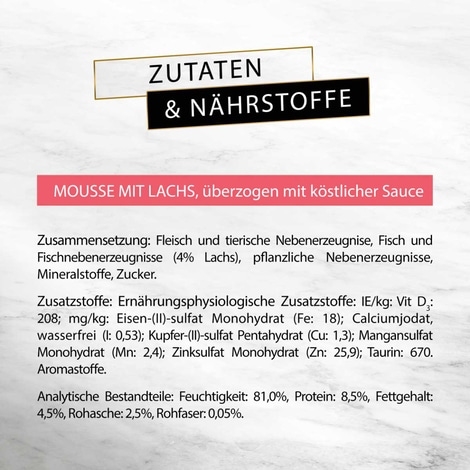 ZUTATEN
& NÄHRSTOFFE

MOUSSE MIT LACHS, überzogen mit köstlicher Sauce

Zusammensetzung: Fleisch und tierische Nebenerzeugnise, Fisch und Fischnebenerzeugnisse (4% Lachs), pflanzliche Nebenerzeugnisse, Mineralstoffe, Zucker.

Zusatzstoffe: Ernährungsphysiologische Zusatzstoffe: IE/kg: Vit $D_3$: 208; mg/kg: Eisen-(II)-sulfat Monohydrat (Fe: 18); Calciumjodat, wasserfrei (I: 0,53); Kupfer-(II)-sulfat Pentahydrat (Cu: 1,3); Mangansulfat Monohydrat (Mn: 2,4); Zinksulfat Monohydrat (Zn: 25,9); Taurin: 670. Aromastoffe.

Analytische Bestandteile: Feuchtigkeit: 81,0%, Protein: 8,5%, Fettgehalt: 4,5%, Rohasche: 2,5%, Rohfaser: 0,05%.